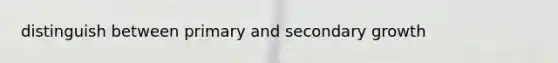 distinguish between primary and secondary growth